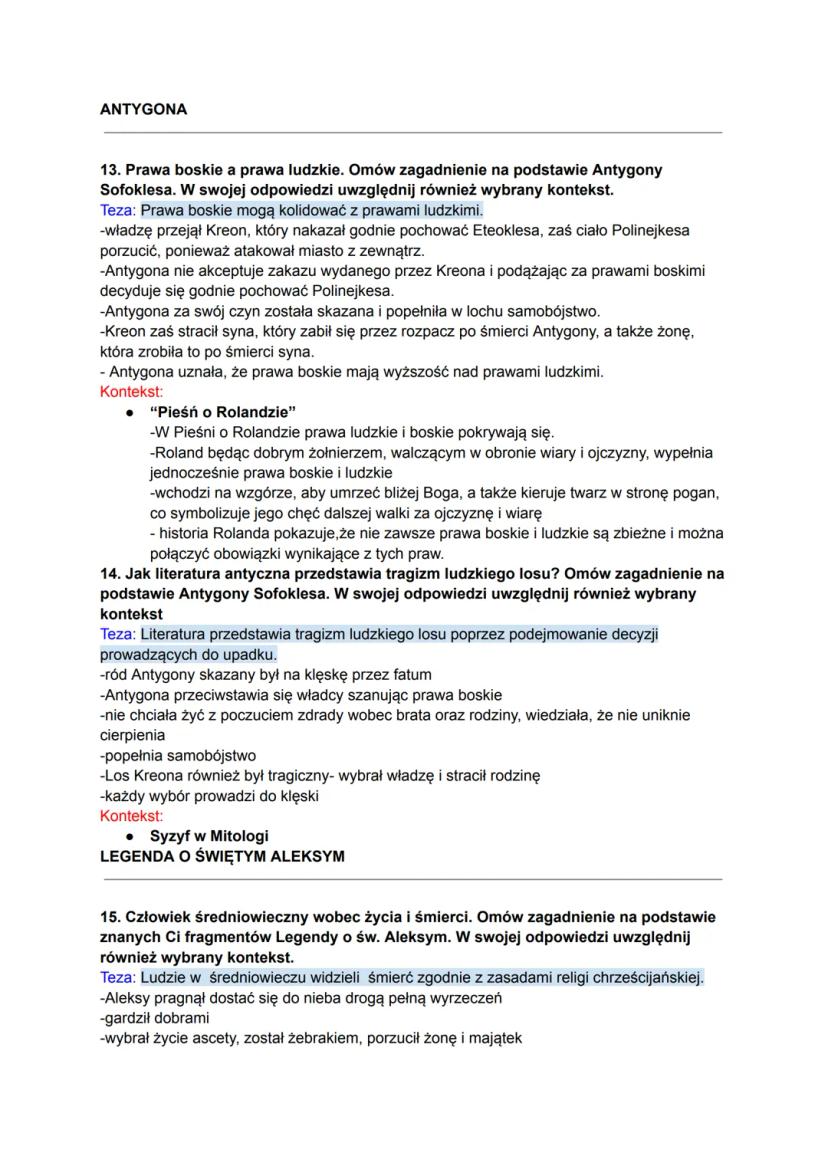 ANTYGONA

13. Prawa boskie a prawa ludzkie. Omów zagadnienie na podstawie Antygony Sofoklesa. W swojej odpowiedzi uwzględnij również wybrany kontekst.
Teza: Prawa boskie mogą kolidować z prawami ludzkimi.
-władzę przejął Kreon, który nakazał godnie pochować Eteoklesa, zaś ciało Polinejkesa porzucić, ponieważ atakował miasto z zewnątrz.
-Antygona nie akceptuje zakazu wydanego przez Kreona i podążając za prawami boskimi decyduje się godnie pochować Polinejkesa.
-Antygona za swój czyn została skazana i popełniła w lochu samobójstwo.
-Kreon zaś stracił syna, który zabił się przez rozpacz po śmierci Antygony, a także żonę, która zrobiła to po śmierci syna.
- Antygona uznała, że prawa boskie mają wyższość nad prawami ludzkimi.
Kontekst:
● "Pieśń o Rolandzie"
-W Pieśni o Rolandzie prawa ludzkie i boskie pokrywają się.
-Roland będąc dobrym żołnierzem, walczącym w obronie wiary i ojczyzny, wypełnia jednocześnie prawa boskie i ludzkie
-wchodzi na wzgórze, aby umrzeć bliżej Boga, a także kieruje twarz w stronę pogan, co symbolizuje jego chęć dalszej walki za ojczyznę i wiarę
- historia Rolanda pokazuje,że nie zawsze prawa boskie i ludzkie są zbieżne i można połączyć obowiązki wynikające z tych praw.
14. Jak literatura antyczna przedstawia tragizm ludzkiego losu? Omów zagadnienie na podstawie Antygony Sofoklesa. W swojej odpowiedzi uwzględnij również wybrany kontekst
Teza: Literatura przedstawia tragizm ludzkiego losu poprzez podejmowanie decyzji prowadzących do upadku.
-ród Antygony skazany był na klęskę przez fatum
-Antygona przeciwstawia się władcy szanując prawa boskie
-nie chciała żyć z poczuciem zdrady wobec brata oraz rodziny, wiedziała, że nie uniknie cierpienia
-popełnia samobójstwo
-Los Kreona również był tragiczny- wybrał władzę i stracił rodzinę
-każdy wybór prowadzi do klęski
Kontekst:
● Syzyf w Mitologi
LEGENDA O ŚWIĘTYM ALEKSYM

15. Człowiek średniowieczny wobec życia i śmierci. Omów zagadnienie na podstawie znanych Ci fragmentów Legendy o św. Aleksym. W swojej odpowiedzi uwzględnij również wybrany kontekst.
Teza: Ludzie w średniowieczu widzieli śmierć zgodnie z zasadami religi chrześcijańskiej.
-Aleksy pragnął dostać się do nieba drogą pełną wyrzeczeń
-gardził dobrami
-wybrał życie ascety, został żebrakiem, porzucił żonę i majątek